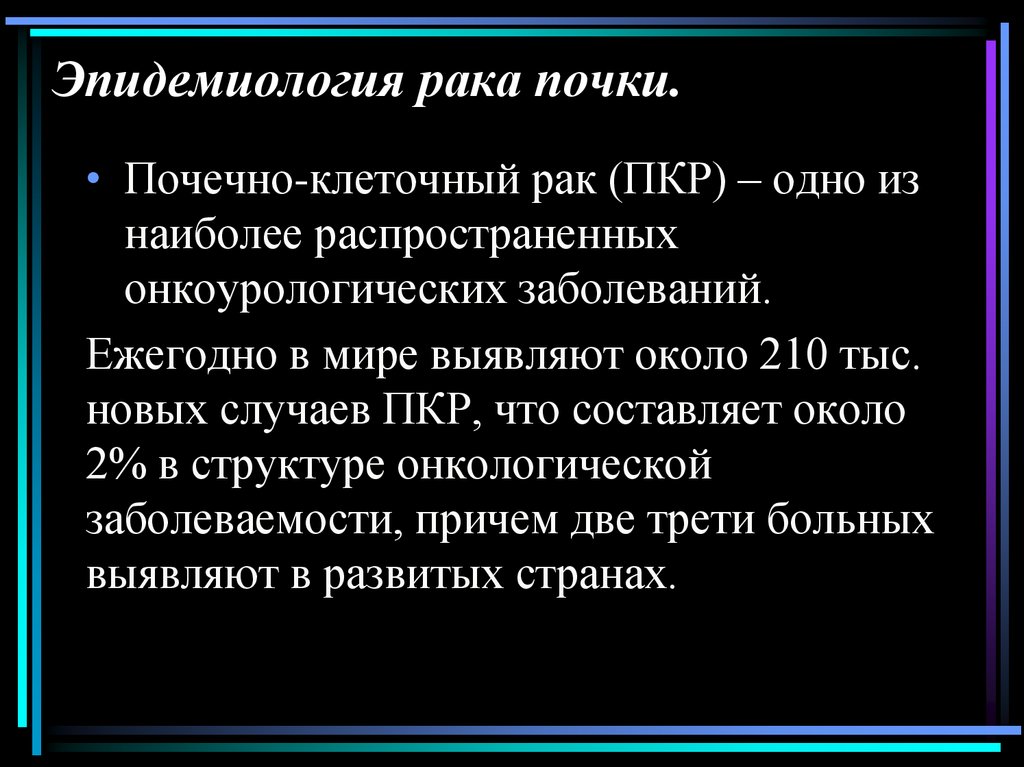 Эпидемиология рака почки.

• Почечно-клеточный рак (ПКР) – одно из наиболее распространенных онкоурологических заболеваний.

Ежегодно в мире выявляют около 210 тыс. новых случаев ПКР, что составляет около 2% в структуре онкологической заболеваемости, причем две трети больных выявляют в развитых странах.